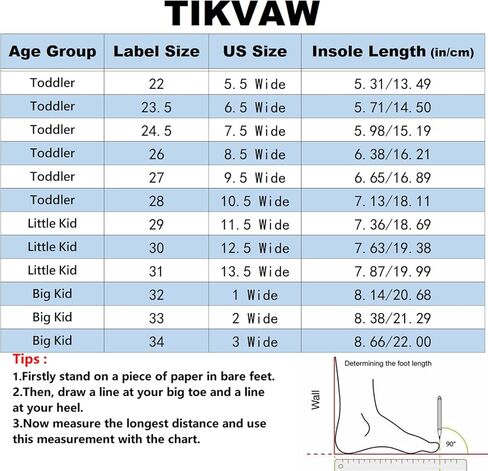 TIKVAW

| Age Group | Label Size | US Size | Insole Length (in/cm) |
|---|---|---|---|
| Toddler | 22 | 5.5 Wide | 5.31/13.49 |
| Toddler | 23.5 | 6.5 Wide | 5.71/14.50 |
| Toddler | 24.5 | 7.5 Wide | 5.98/15.19 |
| Toddler | 26 | 8.5 Wide | 6.38/16.21 |
| Toddler | 27 | 9.5 Wide | 6.65/16.89 |
| Toddler | 28 | 10.5 Wide | 7.13/18.11 |
| Little Kid | 29 | 11.5 Wide | 7.36/18.69 |
| Little Kid | 30 | 12.5 Wide | 7.63/19.38 |
| Little Kid | 31 | 13.5 Wide | 7.87/19.99 |
| Big Kid | 32 | 1 Wide | 8.14/20.68 |
| Big Kid | 33 | 2 Wide | 8.38/21.29 |
| Big Kid | 34 | 3 Wide | 8.66/22.00 |

Tips :
1.Firstly stand on a piece of paper in bare feet.
2.Then, draw a line at your big toe and a line at your heel.
3.Now measure the longest distance and use this measurement with the chart.

Determining the foot length
Wall
90°